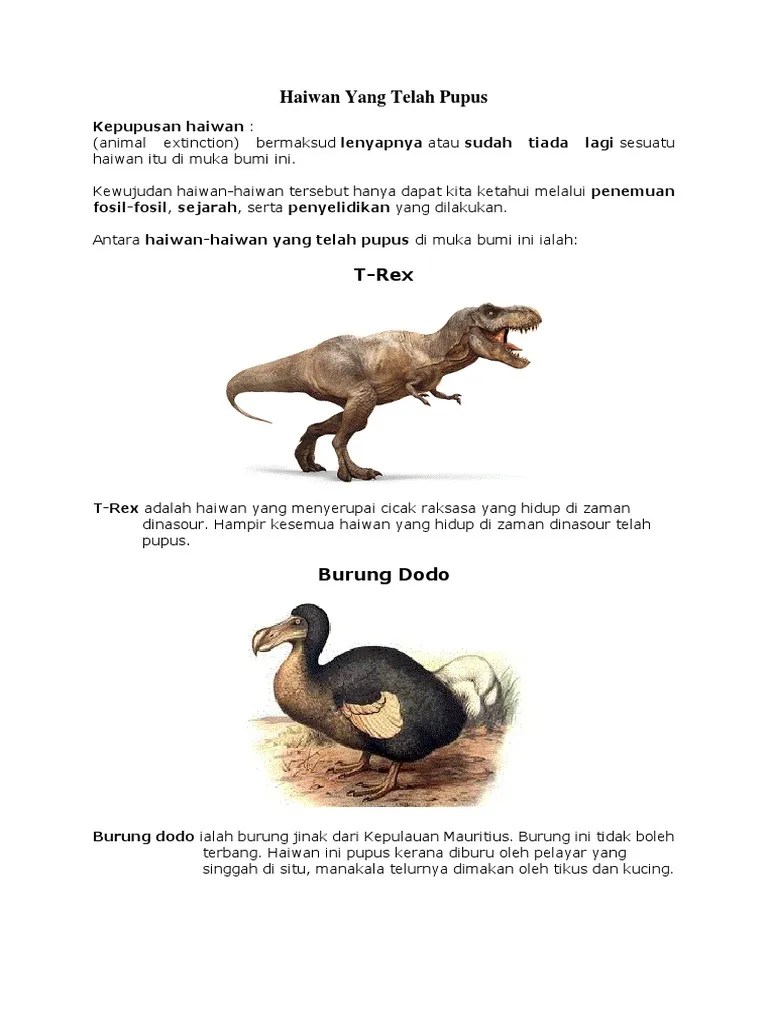 Haiwan Yang Telah Pupus

Kepupusan haiwan :
(animal extinction) bermaksud lenyapnya atau sudah tiada lagi sesuatu haiwan itu di muka bumi ini.

Kewujudan haiwan-haiwan tersebut hanya dapat kita ketahui melalui penemuan fosil-fosil, sejarah, serta penyelidikan yang dilakukan.

Antara haiwan-haiwan yang telah pupus di muka bumi ini ialah:

T-Rex

T-Rex adalah haiwan yang menyerupai cicak raksasa yang hidup di zaman dinasour. Hampir kesemua haiwan yang hidup di zaman dinasour telah pupus.

Burung Dodo

Burung dodo ialah burung jinak dari Kepulauan Mauritius. Burung ini tidak boleh terbang. Haiwan ini pupus kerana diburu oleh pelayar yang singgah di situ, manakala telurnya dimakan oleh tikus dan kucing.